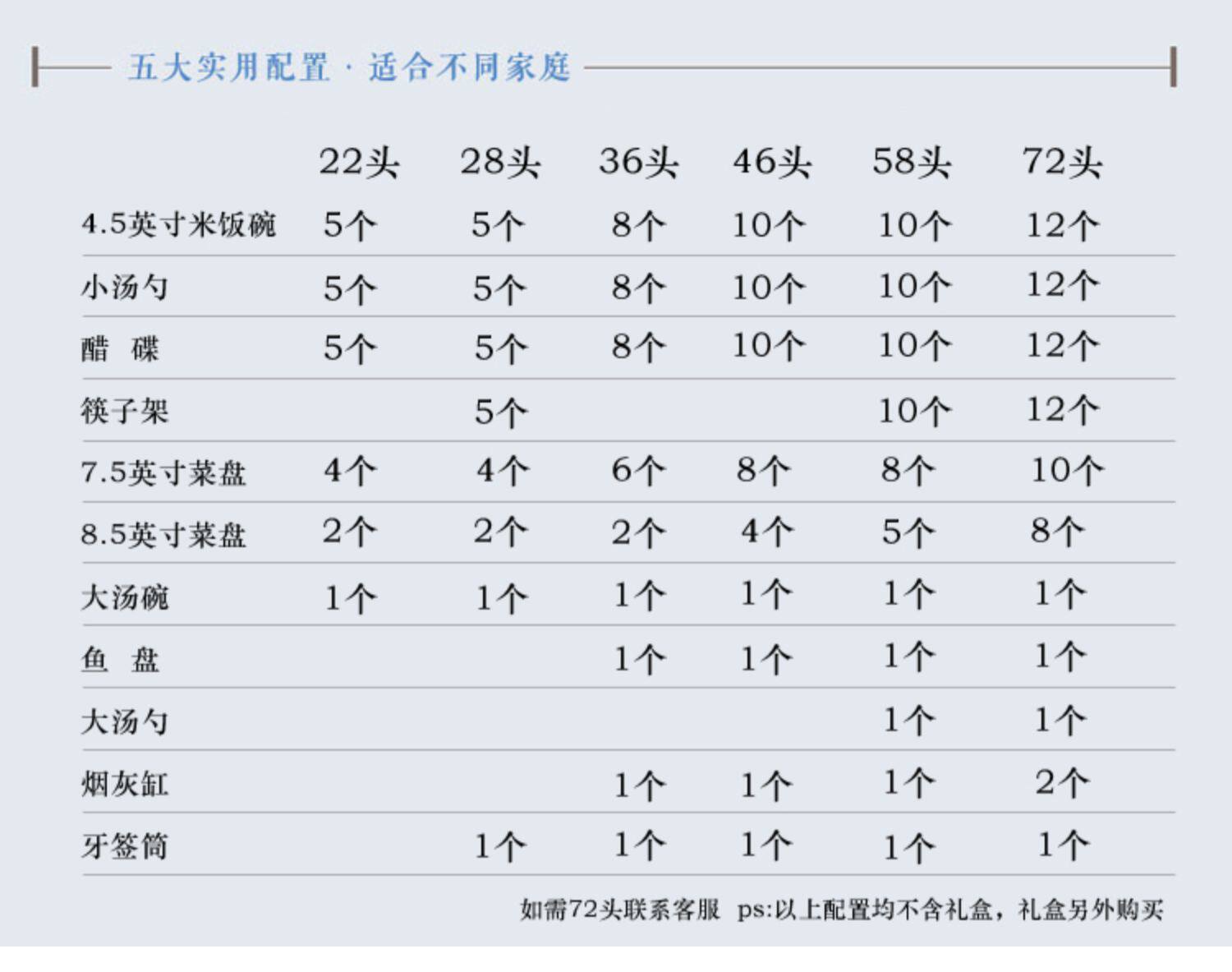 五大实用配置 · 适合不同家庭

| | 22头 | 28头 | 36头 | 46头 | 58头 | 72头 |
|---|---|---|---|---|---|---|
| 4.5英寸米饭碗 | 5个 | 5个 | 8个 | 10个 | 10个 | 12个 |
| 小汤勺 | 5个 | 5个 | 8个 | 10个 | 10个 | 12个 |
| 醋　碟 | 5个 | 5个 | 8个 | 10个 | 10个 | 12个 |
| 筷子架 | | 5个 | | | 10个 | 12个 |
| 7.5英寸菜盘 | 4个 | 4个 | 6个 | 8个 | 8个 | 10个 |
| 8.5英寸菜盘 | 2个 | 2个 | 2个 | 4个 | 5个 | 8个 |
| 大汤碗 | 1个 | 1个 | 1个 | 1个 | 1个 | 1个 |
| 鱼　盘 | | | 1个 | 1个 | 1个 | 1个 |
| 大汤勺 | | | | | 1个 | 1个 |
| 烟灰缸 | | | 1个 | 1个 | 1个 | 2个 |
| 牙签筒 | | 1个 | 1个 | 1个 | 1个 | 1个 |

如需72头联系客服 ps:以上配置均不含礼盒，礼盒另外购买